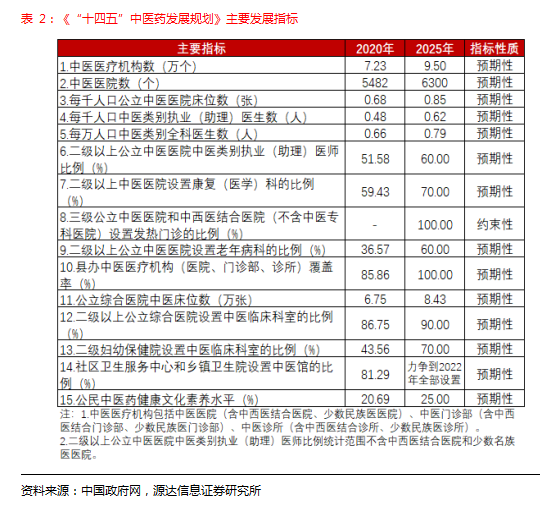 表 2：《“十四五”中医药发展规划》主要发展指标

| 主要指标 | 2020年 | 2025年 | 指标性质 |
|---|---|---|---|
| 1.中医医疗机构数（万个） | 7.23 | 9.50 | 预期性 |
| 2.中医医院数（个） | 5482 | 6300 | 预期性 |
| 3.每千人口公立中医医院床位数（张） | 0.68 | 0.85 | 预期性 |
| 4.每千人口中医类别执业（助理）医生数（人） | 0.48 | 0.62 | 预期性 |
| 5.每万人口中医类别全科医生数（人） | 0.66 | 0.79 | 预期性 |
| 6.二级以上公立中医医院中医类别执业（助理）医师比例（%） | 51.58 | 60.00 | 预期性 |
| 7.二级以上中医医院设置康复（医学）科的比例（%） | 59.43 | 70.00 | 预期性 |
| 8.三级公立中医医院和中西医结合医院（不含中医专科医院）设置发热门诊的比例（%） | - | 100.00 | 约束性 |
| 9.二级以上公立中医医院设置老年病科的比例（%） | 36.57 | 60.00 | 预期性 |
| 10.县办中医医疗机构（医院、门诊部、诊所）覆盖率（%） | 85.86 | 100.00 | 预期性 |
| 11.公立综合医院中医床位数（万张） | 6.75 | 8.43 | 预期性 |
| 12.二级以上公立综合医院设置中医临床科室的比例（%） | 86.75 | 90.00 | 预期性 |
| 13.二级妇幼保健院设置中医临床科室的比例（%） | 43.56 | 70.00 | 预期性 |
| 14.社区卫生服务中心和乡镇卫生院设置中医馆的比例（%） | 81.29 | 力争到2022年全部设置 | 预期性 |
| 15.公民中医药健康文化素养水平（%） | 20.69 | 25.00 | 预期性 |

注：1.中医医疗机构包括中医医院（含中西医结合医院、少数民族医医院）、中医门诊部（含中西医结合门诊部、少数民族医门诊部）、中医诊所（含中西医结合诊所、少数民族医诊所）。
2.二级以上公立中医医院中医类别执业（助理）医师比例统计范围不含中西医结合医院和少数名族医医院。

资料来源：中国政府网，源达信息证券研究所